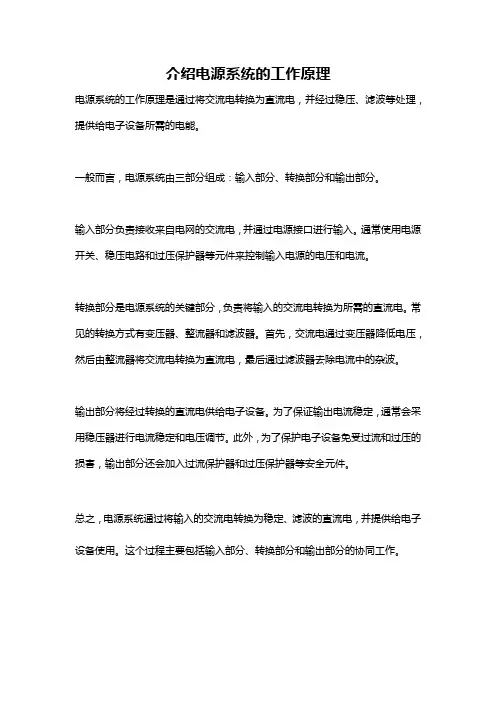 介绍电源系统的工作原理

电源系统的工作原理是通过将交流电转换为直流电，并经过稳压、滤波等处理，提供给电子设备所需的电能。

一般而言，电源系统由三部分组成：输入部分、转换部分和输出部分。

输入部分负责接收来自电网的交流电，并通过电源接口进行输入。通常使用电源开关、稳压电路和过压保护器等元件来控制输入电源的电压和电流。

转换部分是电源系统的关键部分，负责将输入的交流电转换为所需的直流电。常见的转换方式有变压器、整流器和滤波器。首先，交流电通过变压器降低电压，然后由整流器将交流电转换为直流电，最后通过滤波器去除电流中的杂波。

输出部分将经过转换的直流电供给电子设备。为了保证输出电流稳定，通常会采用稳压器进行电流稳定和电压调节。此外，为了保护电子设备免受过流和过压的损害，输出部分还会加入过流保护器和过压保护器等安全元件。

总之，电源系统通过将输入的交流电转换为稳定、滤波的直流电，并提供给电子设备使用。这个过程主要包括输入部分、转换部分和输出部分的协同工作。